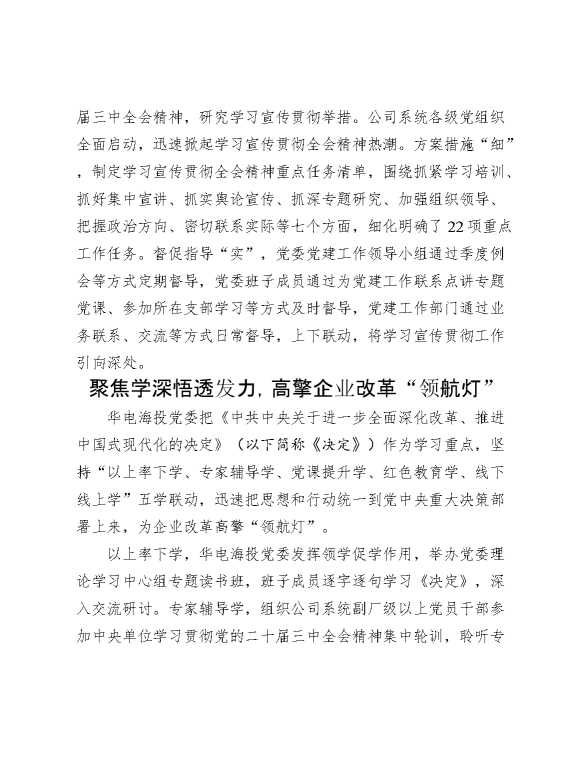 届三中全会精神，研究学习宣传贯彻举措。公司系统各级党组织全面启动，迅速掀起学习宣传贯彻全会精神热潮。方案措施“细”，制定学习宣传贯彻全会精神重点任务清单，围绕抓紧学习培训、抓好集中宣讲、抓实舆论宣传、抓深专题研究、加强组织领导、把握政治方向、密切联系实际等七个方面，细化明确了22项重点工作任务。督促指导“实”，党委党建工作领导小组通过季度例会等方式定期督导，党委班子成员通过为党建工作联系点讲专题党课、参加所在支部学习等方式及时督导，党建工作部门通过业务联系、交流等方式日常督导，上下联动，将学习宣传贯彻工作引向深处。

聚焦学深悟透发力，高擎企业改革“领航灯”

华电海投党委把《中共中央关于进一步全面深化改革、推进中国式现代化的决定》（以下简称《决定》）作为学习重点，坚持“以上率下学、专家辅导学、党课提升学、红色教育学、线下线上学”五学联动，迅速把思想和行动统一到党中央重大决策部署上来，为企业改革高擎“领航灯”。

以上率下学，华电海投党委发挥领学促学作用，举办党委理论学习中心组专题读书班，班子成员逐字逐句学习《决定》，深入交流研讨。专家辅导学，组织公司系统副厂级以上党员干部参加中央单位学习贯彻党的二十届三中全会精神集中轮训，聆听专